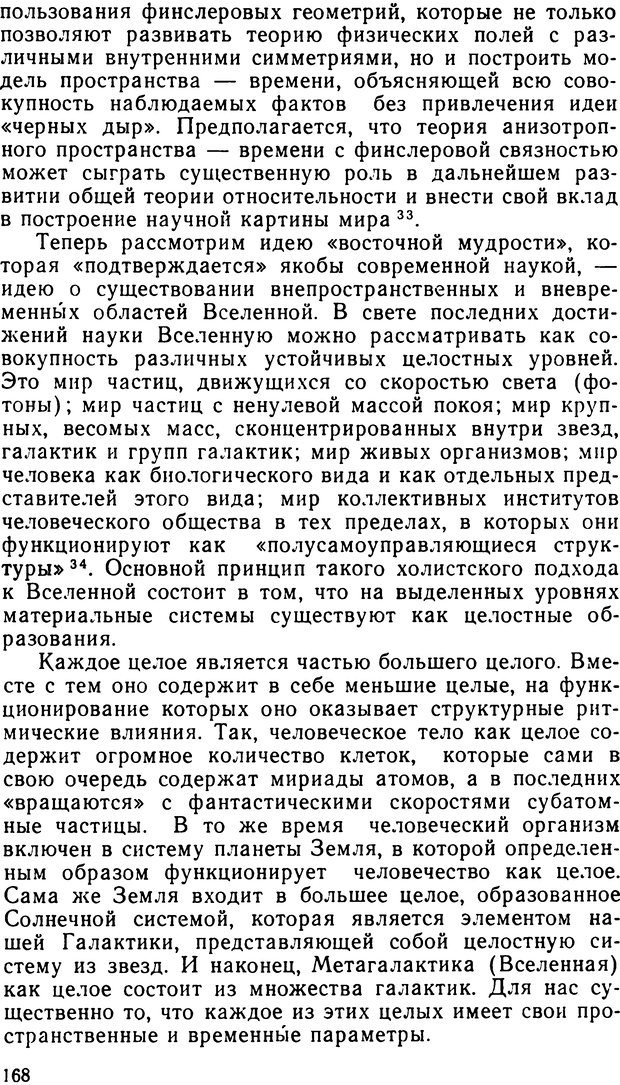 пользования финслеровых геометрий, которые не только позволяют развивать теорию физических полей с различными внутренними симметриями, но и построить модель пространства — времени, объясняющей всю совокупность наблюдаемых фактов без привлечения идеи «черных дыр». Предполагается, что теория анизотропного пространства — времени с финслеровой связностью может сыграть существенную роль в дальнейшем развитии общей теории относительности и внести свой вклад в построение научной картины мира $^{33}$.

Теперь рассмотрим идею «восточной мудрости», которая «подтверждается» якобы современной наукой, — идею о существовании внепространственных и вневременны́х областей Вселенной. В свете последних достижений науки Вселенную можно рассматривать как совокупность различных устойчивых целостных уровней. Это мир частиц, движущихся со скоростью света (фотоны); мир частиц с ненулевой массой покоя; мир крупных, весомых масс, сконцентрированных внутри звезд, галактик и групп галактик; мир живых организмов; мир человека как биологического вида и как отдельных представителей этого вида; мир коллективных институтов человеческого общества в тех пределах, в которых они функционируют как «полусамоуправляющиеся структуры» $^{34}$. Основной принцип такого холистского подхода к Вселенной состоит в том, что на выделенных уровнях материальные системы существуют как целостные образования.

Каждое целое является частью большего целого. Вместе с тем оно содержит в себе меньшие целые, на функционирование которых оно оказывает структурные ритмические влияния. Так, человеческое тело как целое содержит огромное количество клеток, которые сами в свою очередь содержат мириады атомов, а в последних «вращаются» с фантастическими скоростями субатомные частицы. В то же время человеческий организм включен в систему планеты Земля, в которой определенным образом функционирует человечество как целое. Сама же Земля входит в большее целое, образованное Солнечной системой, которая является элементом нашей Галактики, представляющей собой целостную систему из звезд. И наконец, Метагалактика (Вселенная) как целое состоит из множества галактик. Для нас существенно то, что каждое из этих целых имеет свои пространственные и временны́е параметры.

168